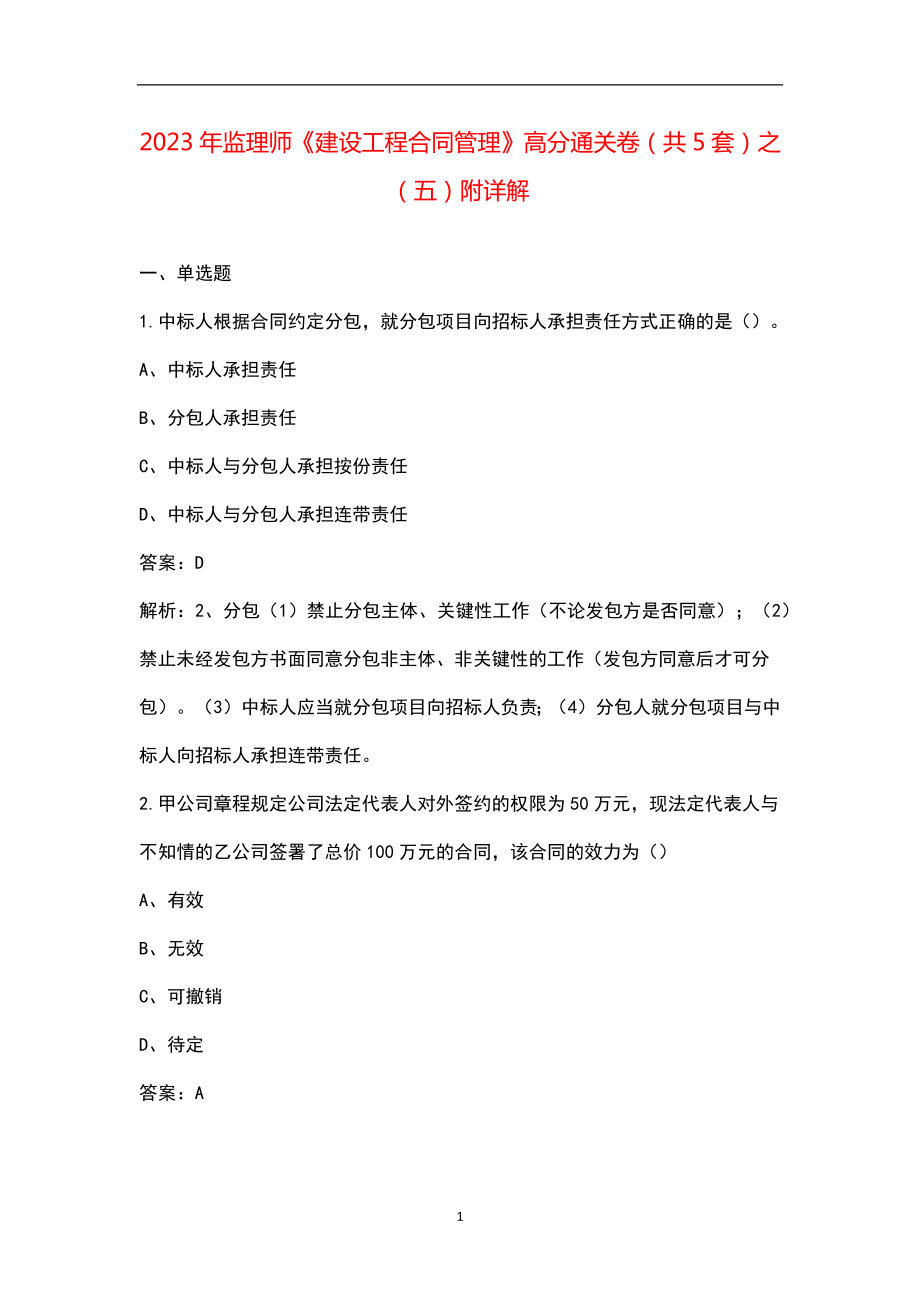 2023年监理师《建设工程合同管理》高分通关卷（共5套）之（五）附详解

一、单选题

1.中标人根据合同约定分包，就分包项目向招标人承担责任方式正确的是（）。

A、中标人承担责任

B、分包人承担责任

C、中标人与分包人承担按份责任

D、中标人与分包人承担连带责任

答案：D

解析：2、分包（1）禁止分包主体、关键性工作（不论发包方是否同意）；（2）禁止未经发包方书面同意分包非主体、非关键性的工作（发包方同意后才可分包）。（3）中标人应当就分包项目向招标人负责；（4）分包人就分包项目与中标人向招标人承担连带责任。

2.甲公司章程规定公司法定代表人对外签约的权限为50万元，现法定代表人与不知情的乙公司签署了总价100万元的合同，该合同的效力为（）

A、有效

B、无效

C、可撤销

D、待定

答案：A

1